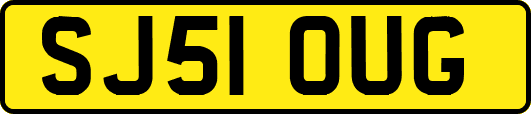 SJ51 OUG